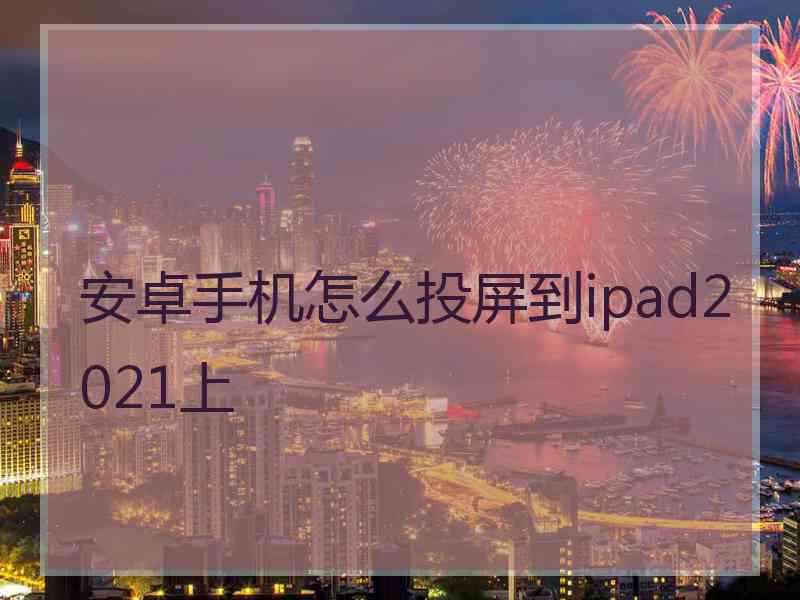 安卓手机怎么投屏到ipad2021上